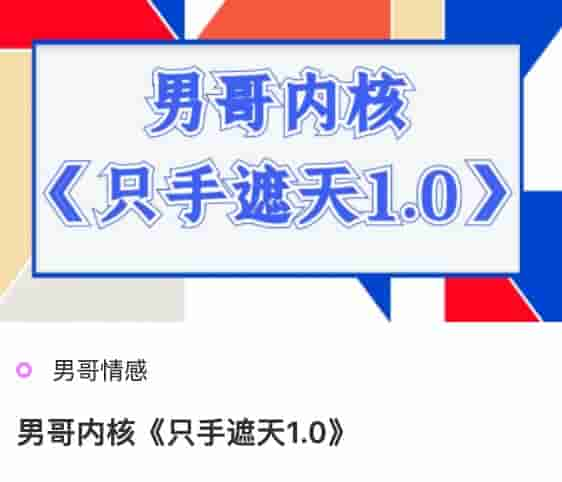 男哥内核
《只手遮天1.0》

男哥情感

男哥内核《只手遮天1.0》